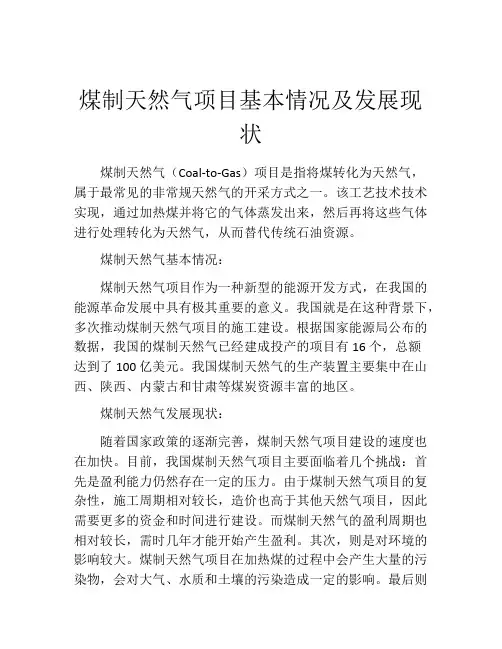 煤制天然气项目基本情况及发展现状

煤制天然气（Coal-to-Gas）项目是指将煤转化为天然气，属于最常见的非常规天然气的开采方式之一。该工艺技术技术实现，通过加热煤并将它的气体蒸发出来，然后再将这些气体进行处理转化为天然气，从而替代传统石油资源。

煤制天然气基本情况：

煤制天然气项目作为一种新型的能源开发方式，在我国的能源革命发展中具有极其重要的意义。我国就是在这种背景下，多次推动煤制天然气项目的施工建设。根据国家能源局公布的数据，我国的煤制天然气已经建成投产的项目有 16 个，总额达到了 100 亿美元。我国煤制天然气的生产装置主要集中在山西、陕西、内蒙古和甘肃等煤炭资源丰富的地区。

煤制天然气发展现状：

随着国家政策的逐渐完善，煤制天然气项目建设的速度也在加快。目前，我国煤制天然气项目主要面临着几个挑战：首先是盈利能力仍然存在一定的压力。由于煤制天然气项目的复杂性，施工周期相对较长，造价也高于其他天然气项目，因此需要更多的资金和时间进行建设。而煤制天然气的盈利周期也相对较长，需时几年才能开始产生盈利。其次，则是对环境的影响较大。煤制天然气项目在加热煤的过程中会产生大量的污染物，会对大气、水质和土壤的污染造成一定的影响。最后则